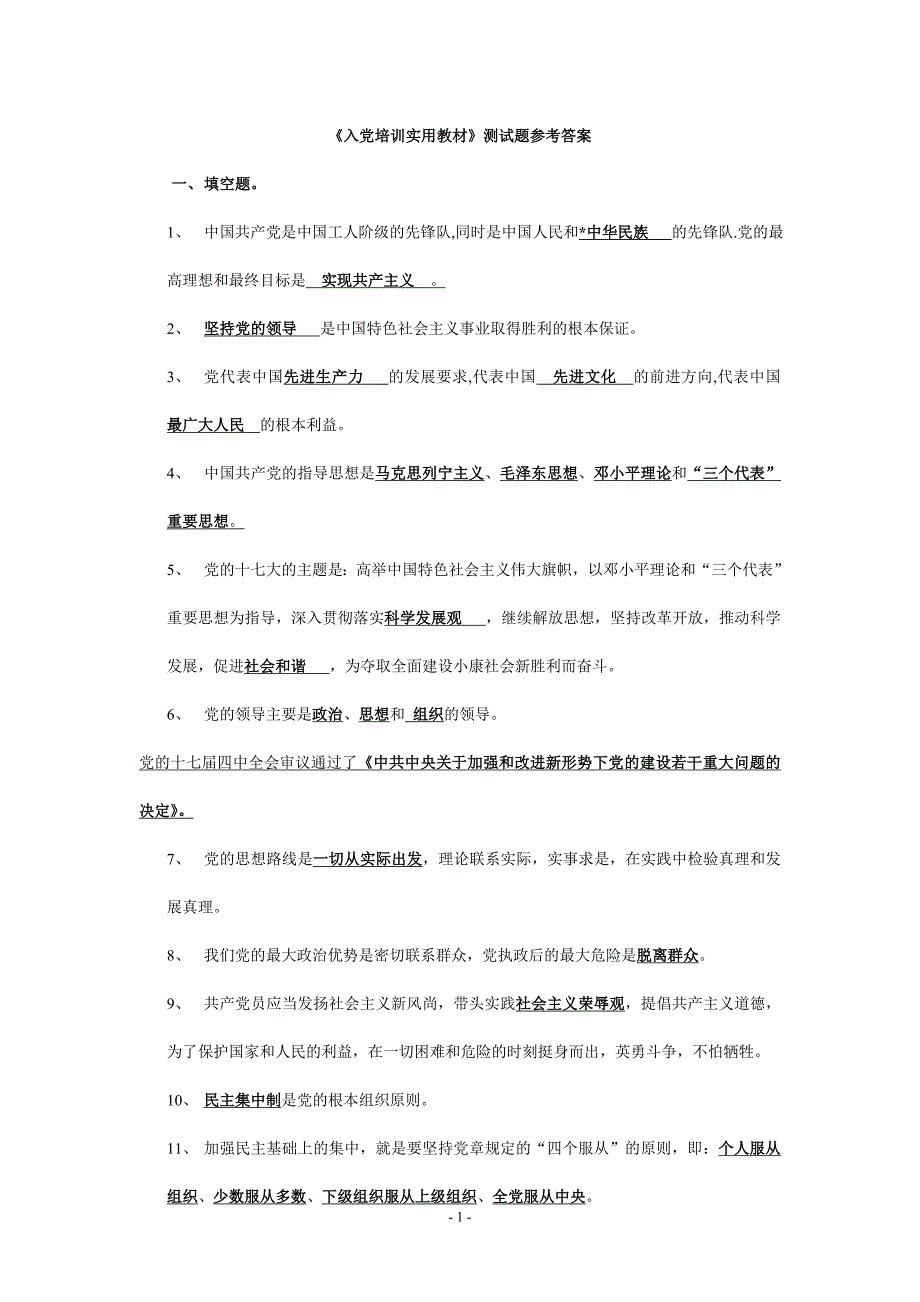 《入党培训实用教材》测试题参考答案

一、填空题。

1、 中国共产党是中国工人阶级的先锋队,同时是中国人民和*中华民族 的先锋队.党的最高理想和最终目标是 实现共产主义 。

2、 坚持党的领导 是中国特色社会主义事业取得胜利的根本保证。

3、 党代表中国先进生产力 的发展要求,代表中国 先进文化 的前进方向,代表中国最广大人民 的根本利益。

4、 中国共产党的指导思想是马克思列宁主义、毛泽东思想、邓小平理论和“三个代表”重要思想。

5、 党的十七大的主题是：高举中国特色社会主义伟大旗帜，以邓小平理论和“三个代表”重要思想为指导，深入贯彻落实科学发展观 ，继续解放思想，坚持改革开放，推动科学发展，促进社会和谐 ，为夺取全面建设小康社会新胜利而奋斗。

6、 党的领导主要是政治、思想和 组织的领导。

党的十七届四中全会审议通过了《中共中央关于加强和改进新形势下党的建设若干重大问题的决定》。

7、 党的思想路线是一切从实际出发，理论联系实际，实事求是，在实践中检验真理和发展真理。

8、 我们党的最大政治优势是密切联系群众，党执政后的最大危险是脱离群众。

9、 共产党员应当发扬社会主义新风尚，带头实践社会主义荣辱观，提倡共产主义道德，为了保护国家和人民的利益，在一切困难和危险的时刻挺身而出，英勇斗争，不怕牺牲。

10、 民主集中制是党的根本组织原则。

11、 加强民主基础上的集中，就是要坚持党章规定的“四个服从”的原则，即：个人服从组织、少数服从多数、下级组织服从上级组织、全党服从中央。

- 1 -